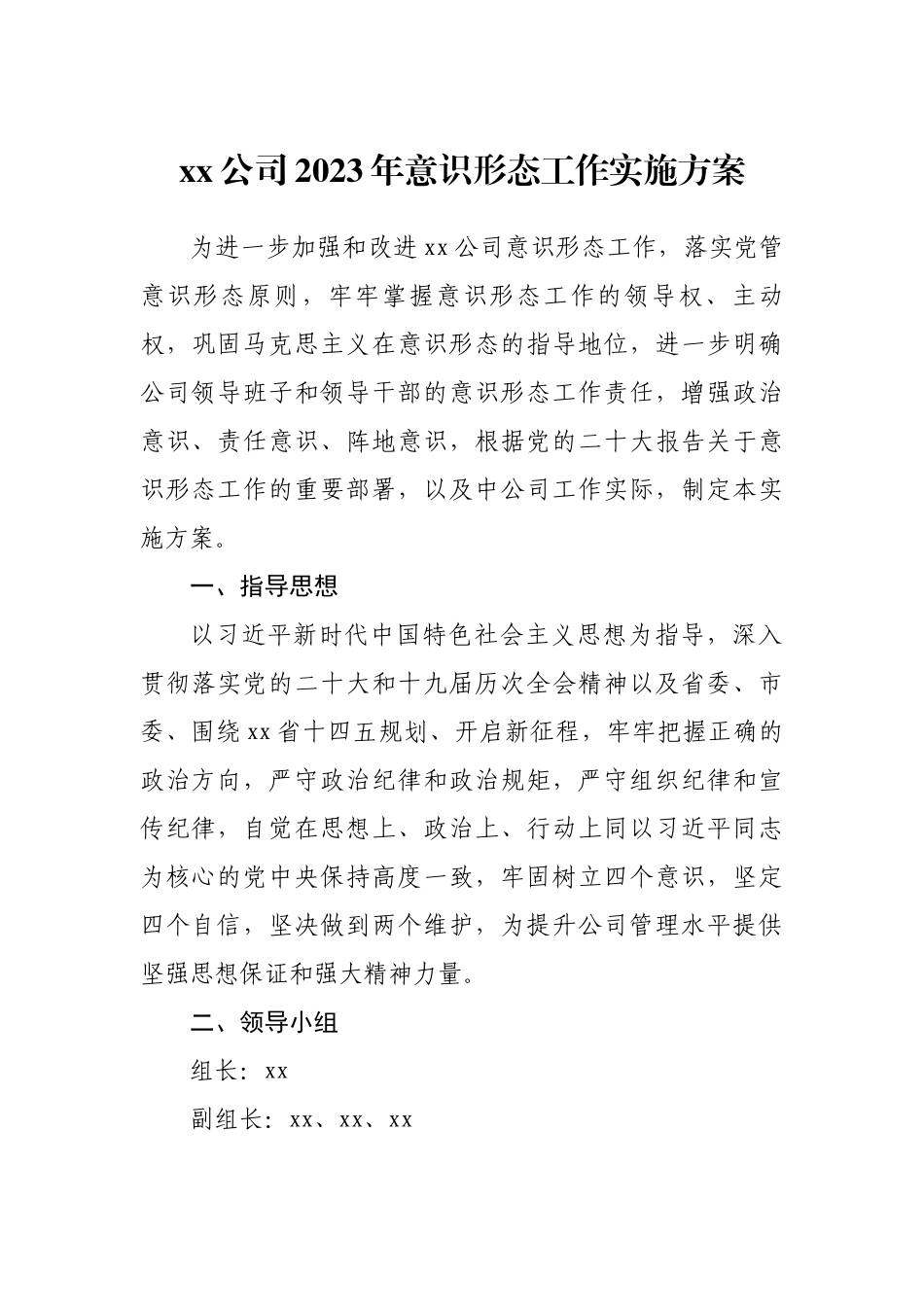 xx公司2023年意识形态工作实施方案

为进一步加强和改进xx公司意识形态工作，落实党管意识形态原则，牢牢掌握意识形态工作的领导权、主动权，巩固马克思主义在意识形态的指导地位，进一步明确公司领导班子和领导干部的意识形态工作责任，增强政治意识、责任意识、阵地意识，根据党的二十大报告关于意识形态工作的重要部署，以及中公司工作实际，制定本实施方案。

一、指导思想

以习近平新时代中国特色社会主义思想为指导，深入贯彻落实党的二十大和十九届历次全会精神以及省委、市委、围绕xx省十四五规划、开启新征程，牢牢把握正确的政治方向，严守政治纪律和政治规矩，严守组织纪律和宣传纪律，自觉在思想上、政治上、行动上同以习近平同志为核心的党中央保持高度一致，牢固树立四个意识，坚定四个自信，坚决做到两个维护，为提升公司管理水平提供坚强思想保证和强大精神力量。

二、领导小组

组长：xx

副组长：xx、xx、xx